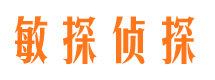 敏探侦探